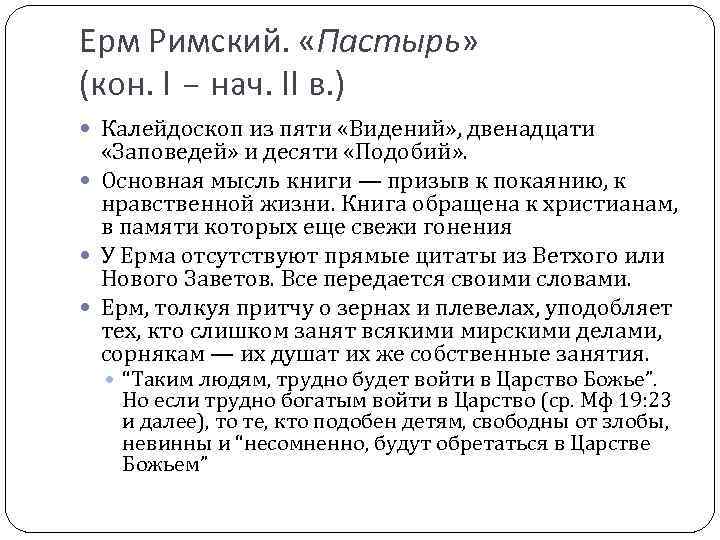 Ерм Римский. «Пастырь» (кон. I – нач. II в.)

Калейдоскоп из пяти «Видений», двенадцати «Заповедей» и десяти «Подобий».

Основная мысль книги — призыв к покаянию, к нравственной жизни. Книга обращена к христианам, в памяти которых еще свежи гонения

У Ерма отсутствуют прямые цитаты из Ветхого или Нового Заветов. Все передается своими словами.

Ерм, толкуя притчу о зернах и плевелах, уподобляет тех, кто слишком занят всякими мирскими делами, сорнякам — их душат их же собственные занятия.

“Таким людям, трудно будет войти в Царство Божье”. Но если трудно богатым войти в Царство (ср. Мф 19:23 и далее), то те, кто подобен детям, свободны от злобы, невинны и “несомненно, будут обретаться в Царстве Божьем”